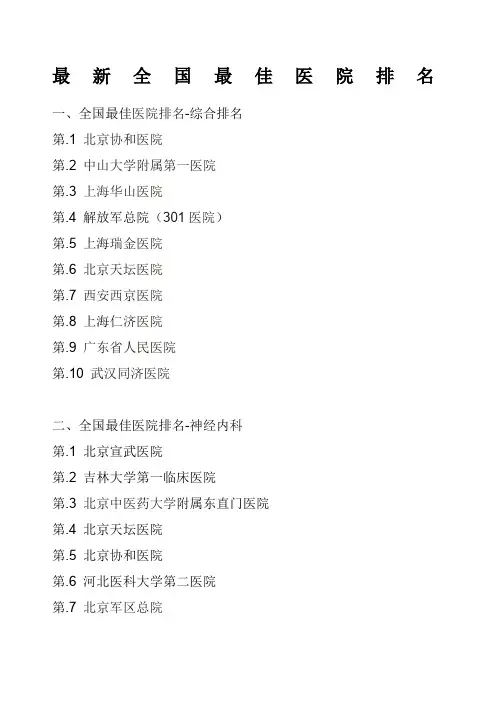 最新全国最佳医院排名

一、全国最佳医院排名-综合排名

第.1 北京协和医院

第.2 中山大学附属第一医院

第.3 上海华山医院

第.4 解放军总院（301医院）

第.5 上海瑞金医院

第.6 北京天坛医院

第.7 西安西京医院

第.8 上海仁济医院

第.9 广东省人民医院

第.10 武汉同济医院

二、全国最佳医院排名-神经内科

第.1 北京宣武医院

第.2 吉林大学第一临床医院

第.3 北京中医药大学附属东直门医院

第.4 北京天坛医院

第.5 北京协和医院

第.6 河北医科大学第二医院

第.7 北京军区总院